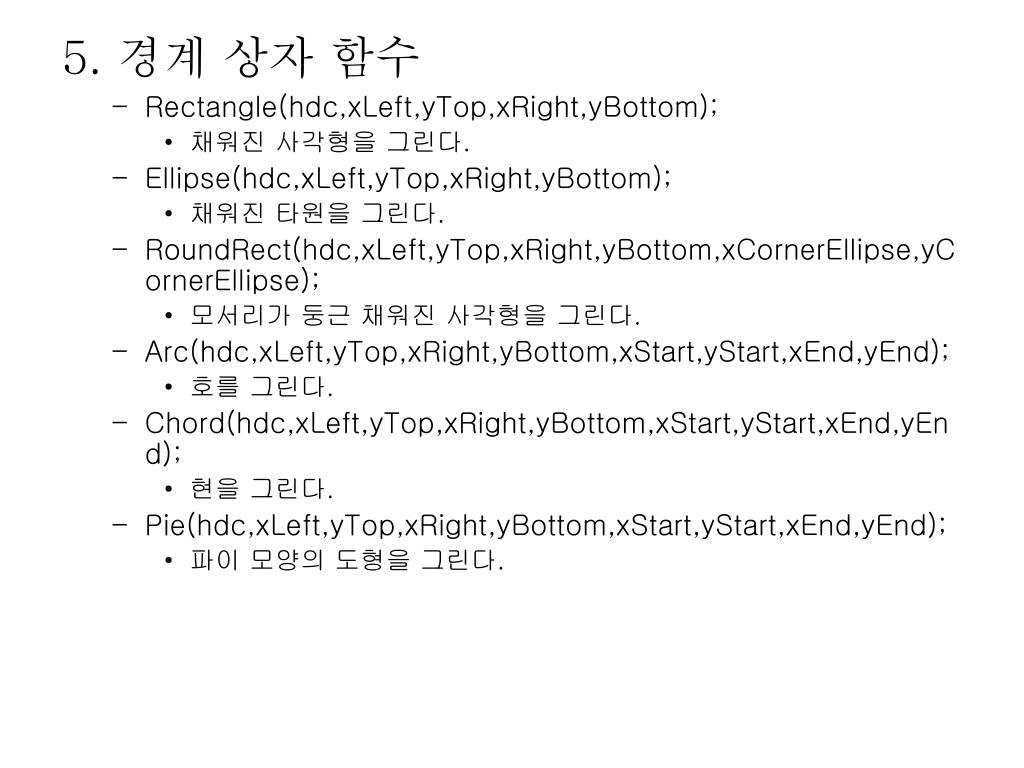 5. 경계 상자 함수

- Rectangle(hdc,xLeft,yTop,xRight,yBottom);
• 채워진 사각형을 그린다.
- Ellipse(hdc,xLeft,yTop,xRight,yBottom);
• 채워진 타원을 그린다.
- RoundRect(hdc,xLeft,yTop,xRight,yBottom,xCornerEllipse,yCornerEllipse);
• 모서리가 둥근 채워진 사각형을 그린다.
- Arc(hdc,xLeft,yTop,xRight,yBottom,xStart,yStart,xEnd,yEnd);
• 호를 그린다.
- Chord(hdc,xLeft,yTop,xRight,yBottom,xStart,yStart,xEnd,yEnd);
• 현을 그린다.
- Pie(hdc,xLeft,yTop,xRight,yBottom,xStart,yStart,xEnd,yEnd);
• 파이 모양의 도형을 그린다.